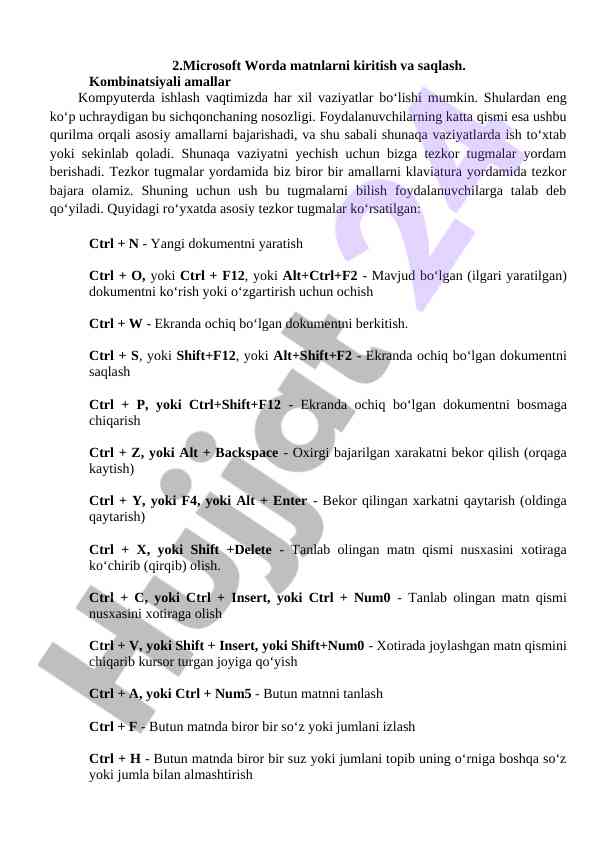 2.Microsoft Worda matnlarni kiritish va saqlash.

Kombinatsiyali amallar

Kompyuterda ishlash vaqtimizda har xil vaziyatlar bo‘lishi mumkin. Shulardan eng ko‘p uchraydigan bu sichqonchaning nosozligi. Foydalanuvchilarning katta qismi esa ushbu qurilma orqali asosiy amallarni bajarishadi, va shu sabali shunaqa vaziyatlarda ish to‘xtab yoki sekinlab qoladi. Shunaqa vaziyatni yechish uchun bizga tezkor tugmalar yordam berishadi. Tezkor tugmalar yordamida biz biror bir amallarni klaviatura yordamida tezkor bajara olamiz. Shuning uchun ush bu tugmalarni bilish foydalanuvchilarga talab deb qo‘yiladi. Quyidagi ro‘yxatda asosiy tezkor tugmalar ko‘rsatilgan:

Ctrl + N - Yangi dokumentni yaratish

Ctrl + O, yoki Ctrl + F12, yoki Alt+Ctrl+F2 - Mavjud bo‘lgan (ilgari yaratilgan) dokumentni ko‘rish yoki o‘zgartirish uchun ochish

Ctrl + W - Ekranda ochiq bo‘lgan dokumentni berkitish.

Ctrl + S, yoki Shift+F12, yoki Alt+Shift+F2 - Ekranda ochiq bo‘lgan dokumentni saqlash

Ctrl + P, yoki Ctrl+Shift+F12 - Ekranda ochiq bo‘lgan dokumentni bosmaga chiqarish

Ctrl + Z, yoki Alt + Backspace - Oxirgi bajarilgan xarakatni bekor qilish (orqaga kaytish)

Ctrl + Y, yoki F4, yoki Alt + Enter - Bekor qilingan xarkatni qaytarish (oldinga qaytarish)

Ctrl + X, yoki Shift +Delete - Tanlab olingan matn qismi nusxasini xotiraga ko‘chirib (qirqib) olish.

Ctrl + C, yoki Ctrl + Insert, yoki Ctrl + Num0 - Tanlab olingan matn qismi nusxasini xotiraga olish

Ctrl + V, yoki Shift + Insert, yoki Shift+Num0 - Xotirada joylashgan matn qismini chiqarib kursor turgan joyiga qo‘yish

Ctrl + A, yoki Ctrl + Num5 - Butun matnni tanlash

Ctrl + F - Butun matnda biror bir so‘z yoki jumlani izlash

Ctrl + H - Butun matnda biror bir suz yoki jumlani topib uning o‘rniga boshqa so‘z yoki jumla bilan almashtirish

Hujjat 24